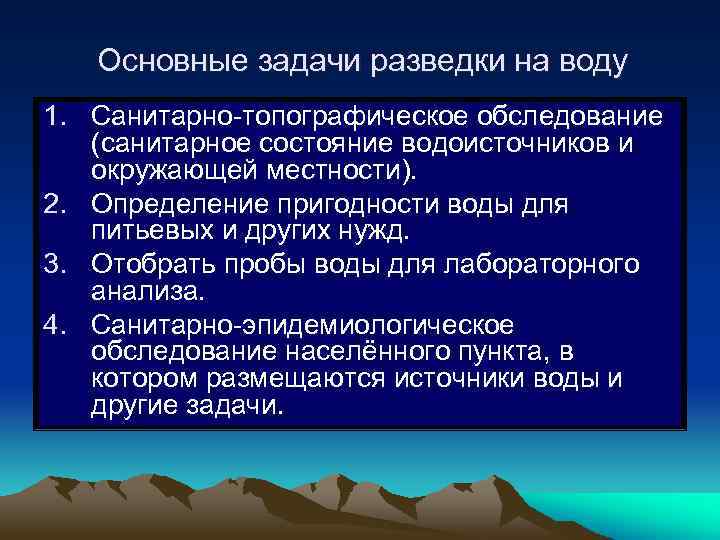 Основные задачи разведки на воду

1. Санитарно-топографическое обследование (санитарное состояние водоисточников и окружающей местности).
2. Определение пригодности воды для питьевых и других нужд.
3. Отобрать пробы воды для лабораторного анализа.
4. Санитарно-эпидемиологическое обследование населённого пункта, в котором размещаются источники воды и другие задачи.